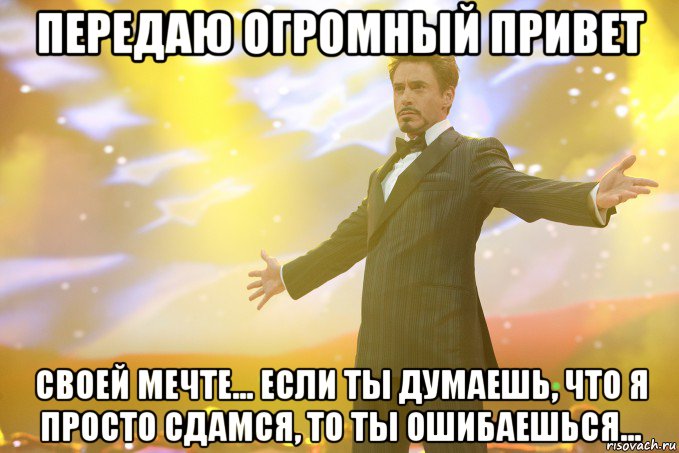 ПЕРЕДАЮ ОГРОМНЫЙ ПРИВЕТ

СВОЕЙ МЕЧТЕ... ЕСЛИ ТЫ ДУМАЕШЬ, ЧТО Я ПРОСТО СДАМСЯ, ТО ТЫ ОШИБАЕШЬСЯ...

risovach.ru